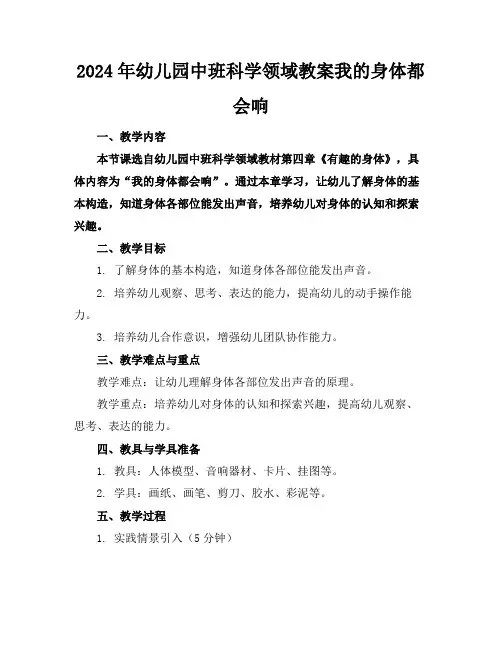 2024年幼儿园中班科学领域教案我的身体都会响

一、教学内容

本节课选自幼儿园中班科学领域教材第四章《有趣的身体》，具体内容为“我的身体都会响”。通过本章学习，让幼儿了解身体的基本构造，知道身体各部位能发出声音，培养幼儿对身体的认知和探索兴趣。

二、教学目标

1. 了解身体的基本构造，知道身体各部位能发出声音。

2. 培养幼儿观察、思考、表达的能力，提高幼儿的动手操作能力。

3. 培养幼儿合作意识，增强幼儿团队协作能力。

三、教学难点与重点

教学难点：让幼儿理解身体各部位发出声音的原理。

教学重点：培养幼儿对身体的认知和探索兴趣，提高幼儿观察、思考、表达的能力。

四、教具与学具准备

1. 教具：人体模型、音响器材、卡片、挂图等。

2. 学具：画纸、画笔、剪刀、胶水、彩泥等。

五、教学过程

1. 实践情景引入（5分钟）